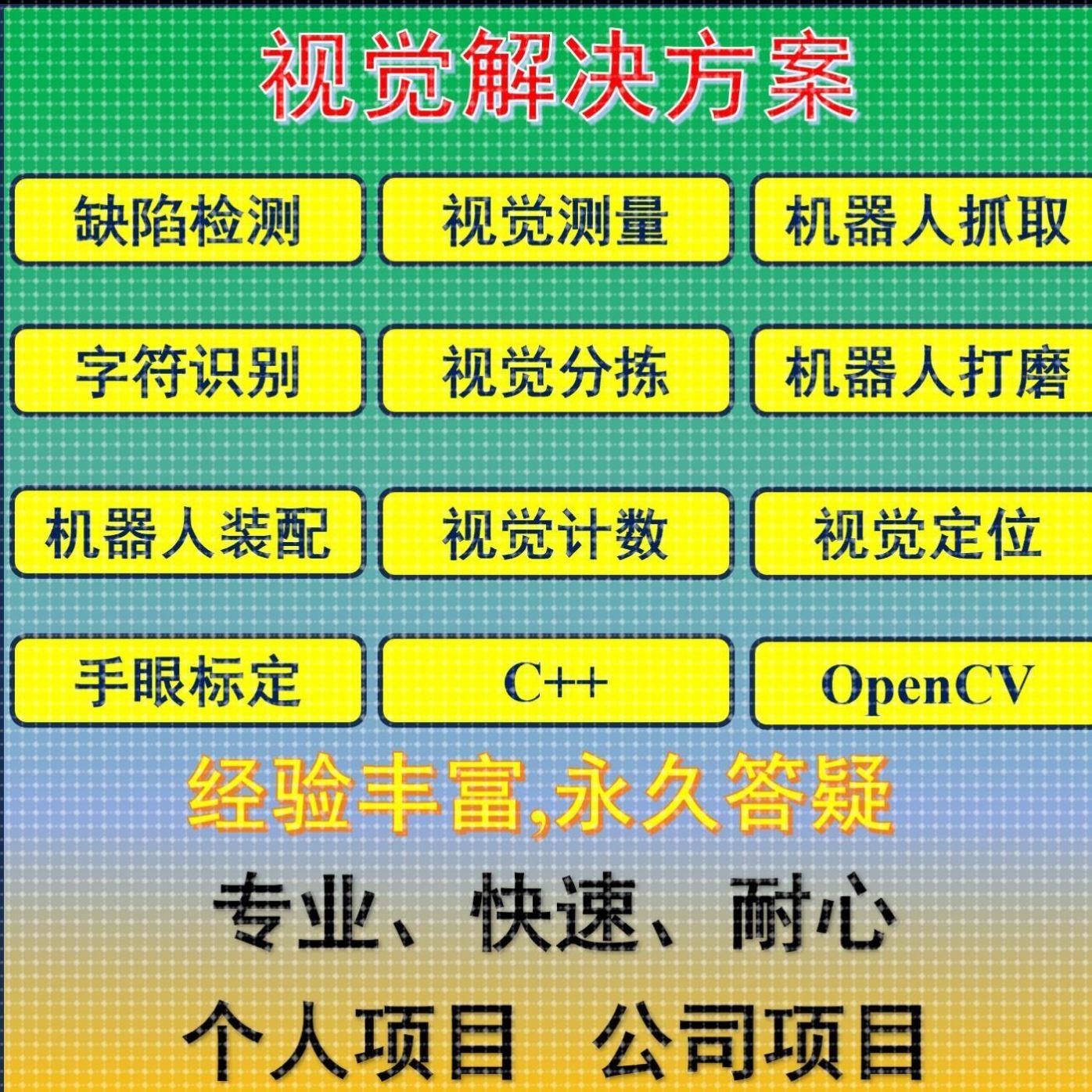 视觉解决方案

缺陷检测

视觉测量

机器人抓取

字符识别

视觉分拣

机器人打磨

机器人装配

视觉计数

视觉定位

手眼标定

C++

OpenCV

经验丰富,永久答疑

专业、快速、耐心

个人项目　公司项目